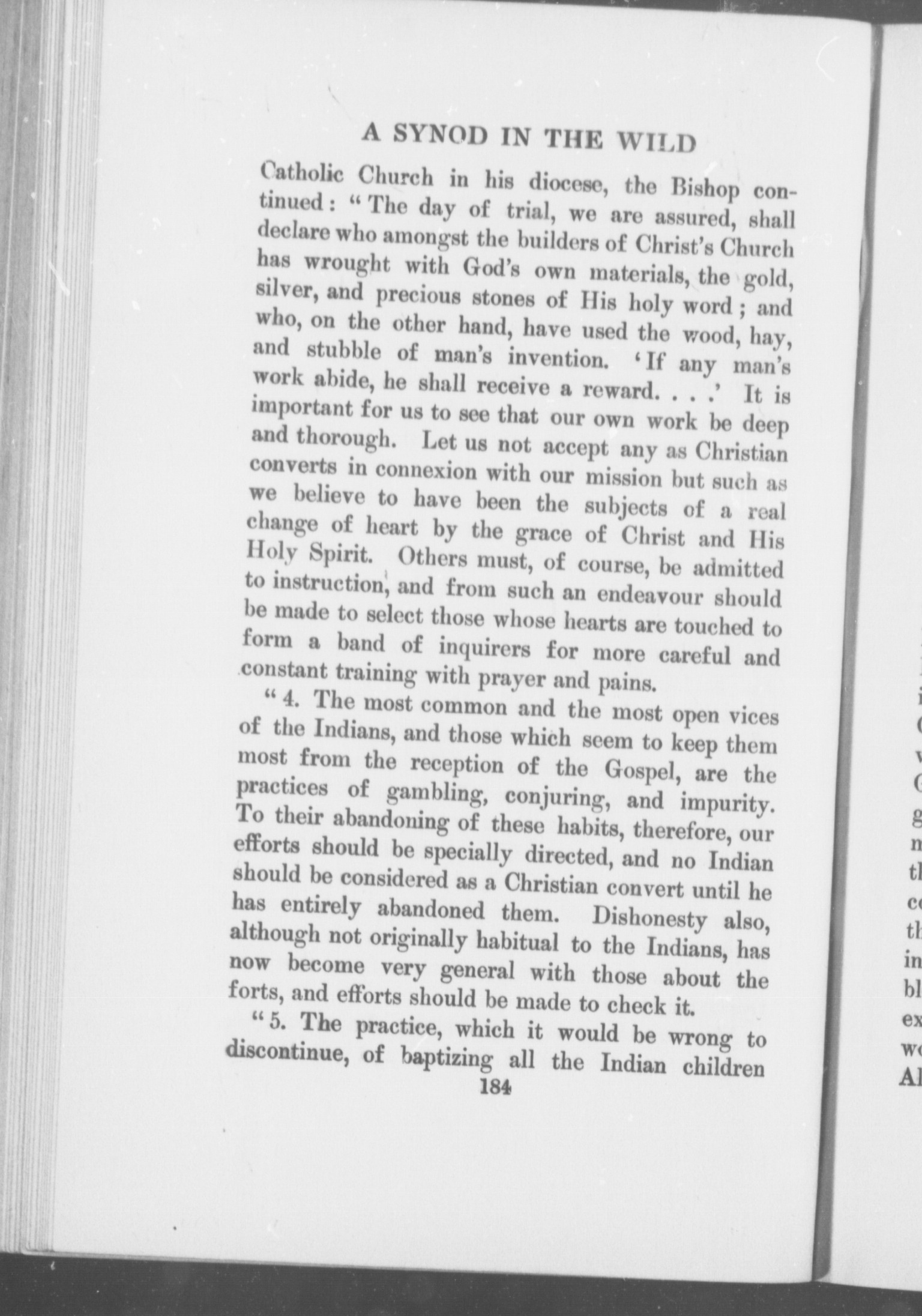 A SYNOD IN THE WILD

Catholic Church in his diocese, the Bishop continued: "The day of trial, we are assured, shall declare who amongst the builders of Christ's Church has wrought with God's own materials, the gold, silver, and precious stones of His holy word; and who, on the other hand, have used the wood, hay, and stubble of man's invention. 'If any man's work abide, he shall receive a reward. . . .' It is important for us to see that our own work be deep and thorough. Let us not accept any as Christian converts in connexion with our mission but such as we believe to have been the subjects of a real change of heart by the grace of Christ and His Holy Spirit. Others must, of course, be admitted to instruction, and from such an endeavour should be made to select those whose hearts are touched to form a band of inquirers for more careful and constant training with prayer and pains.

"4. The most common and the most open vices of the Indians, and those which seem to keep them most from the reception of the Gospel, are the practices of gambling, conjuring, and impurity. To their abandoning of these habits, therefore, our efforts should be specially directed, and no Indian should be considered as a Christian convert until he has entirely abandoned them. Dishonesty also, although not originally habitual to the Indians, has now become very general with those about the forts, and efforts should be made to check it.

"5. The practice, which it would be wrong to discontinue, of baptizing all the Indian children

184